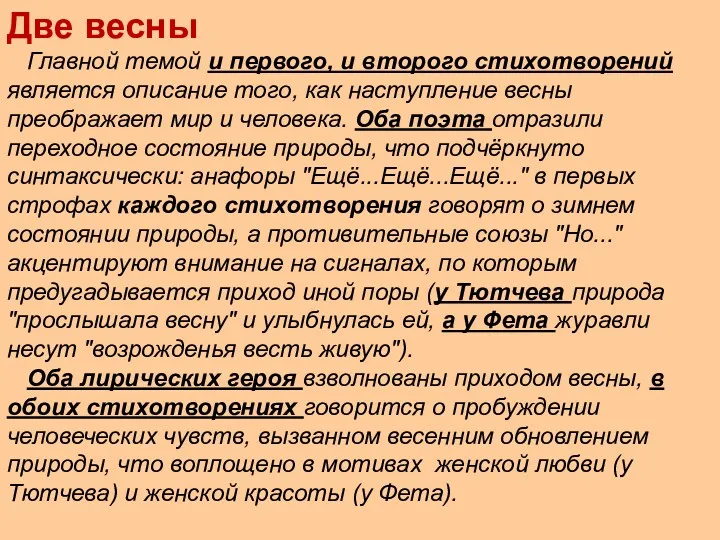 Две весны

Главной темой и первого, и второго стихотворений является описание того, как наступление весны преображает мир и человека. Оба поэта отразили переходное состояние природы, что подчёркнуто синтаксически: анафоры "Ещё...Ещё...Ещё..." в первых строфах каждого стихотворения говорят о зимнем состоянии природы, а противительные союзы "Но..." акцентируют внимание на сигналах, по которым предугадывается приход иной поры (у Тютчева природа "прослышала весну" и улыбнулась ей, а у Фета журавли несут "возрожденья весть живую").

Оба лирических героя взволнованы приходом весны, в обоих стихотворениях говорится о пробуждении человеческих чувств, вызванном весенним обновлением природы, что воплощено в мотивах женской любви (у Тютчева) и женской красоты (у Фета).